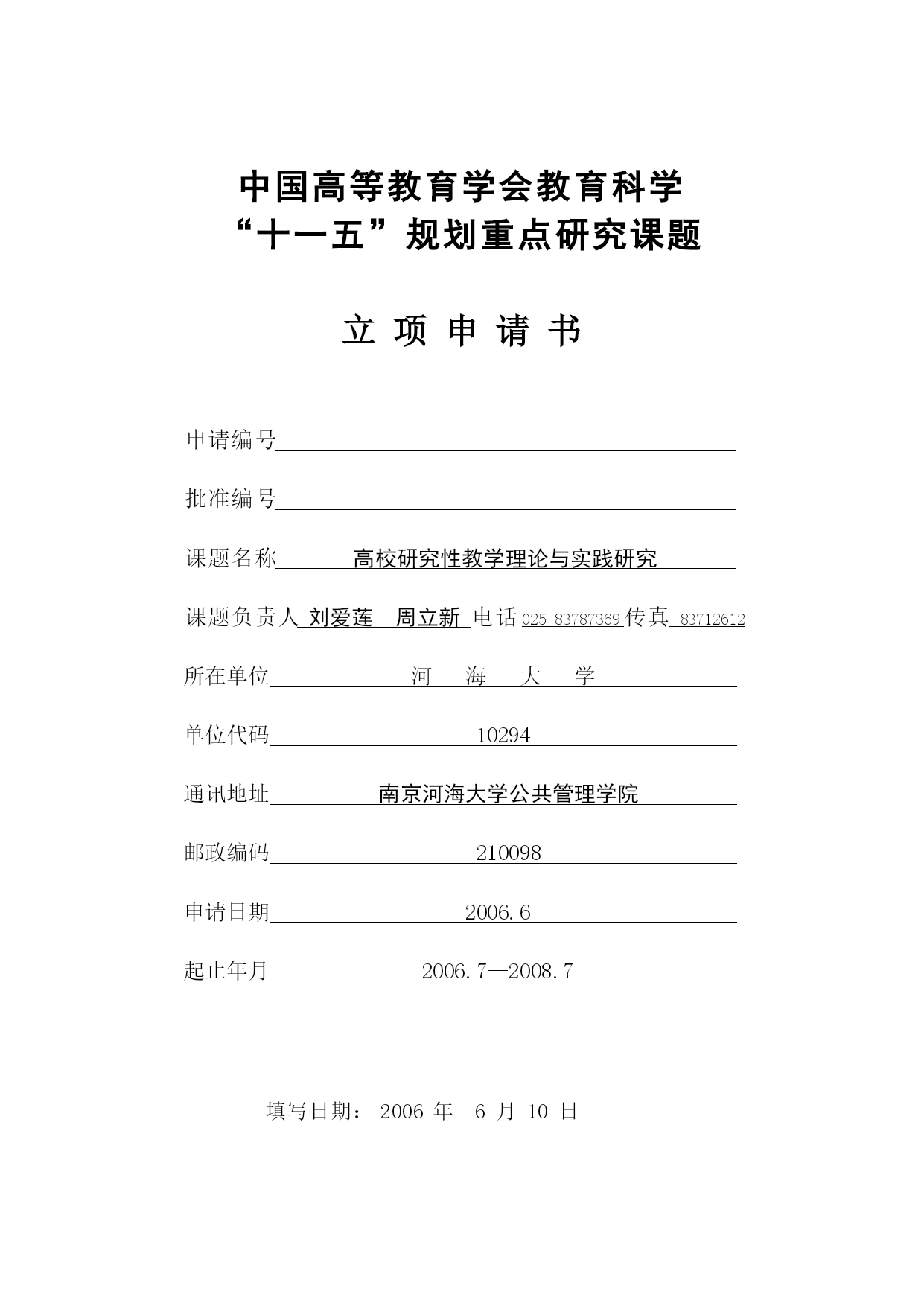 中国高等教育学会教育科学
“十一五”规划重点研究课题

立 项 申 请 书

申请编号

批准编号

课题名称 高校研究性教学理论与实践研究

课题负责人 刘爱莲 周立新 电话 025-83787369 传真 83712612

所在单位 河 海 大 学

单位代码 10294

通讯地址 南京河海大学公共管理学院

邮政编码 210098

申请日期 2006.6

起止年月 2006.7—2008.7

填写日期： 2006 年 6 月 10 日